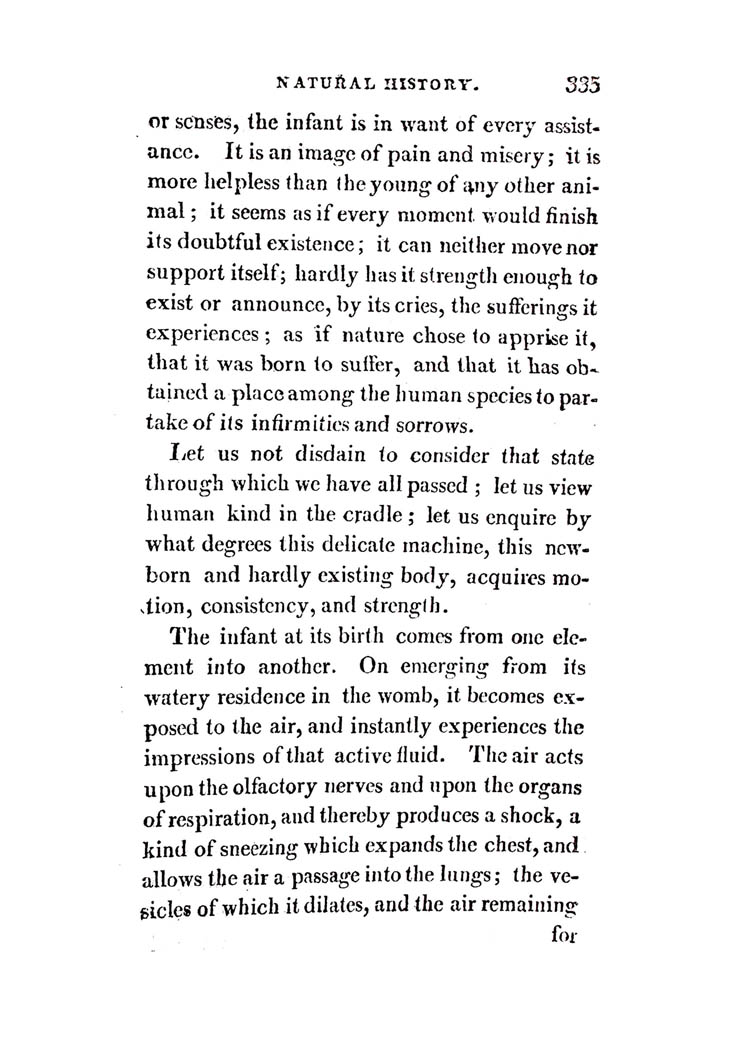 NATURAL HISTORY. 335

or senses, the infant is in want of every assistance. It is an image of pain and misery; it is more helpless than the young of any other animal; it seems as if every moment would finish its doubtful existence; it can neither move nor support itself; hardly has it strength enough to exist or announce, by its cries, the sufferings it experiences; as if nature chose to apprise it, that it was born to suffer, and that it has obtained a place among the human species to partake of its infirmities and sorrows.

Let us not disdain to consider that state through which we have all passed; let us view human kind in the cradle; let us enquire by what degrees this delicate machine, this newborn and hardly existing body, acquires motion, consistency, and strength.

The infant at its birth comes from one element into another. On emerging from its watery residence in the womb, it becomes exposed to the air, and instantly experiences the impressions of that active fluid. The air acts upon the olfactory nerves and upon the organs of respiration, and thereby produces a shock, a kind of sneezing which expands the chest, and allows the air a passage into the lungs; the vesicles of which it dilates, and the air remaining

for